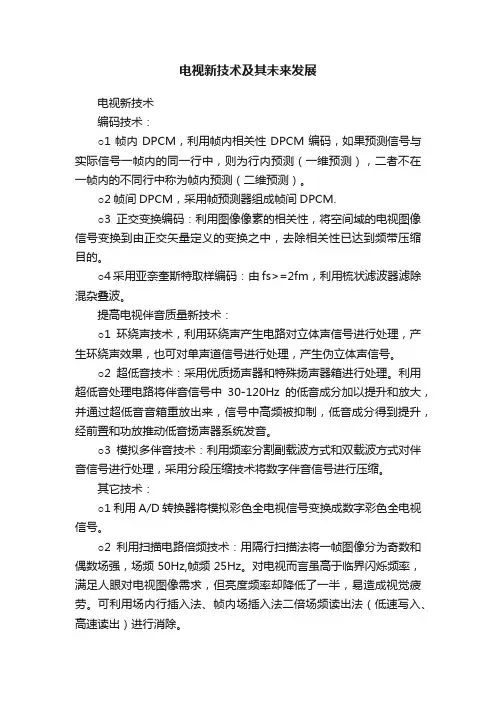 电视新技术及其未来发展

电视新技术

编码技术：

o1 帧内 DPCM，利用帧内相关性 DPCM 编码，如果预测信号与实际信号一帧内的同一行中，则为行内预测（一维预测），二者不在一帧内的不同行中称为帧内预测（二维预测）。

o2 帧间 DPCM，采用帧预测器组成帧间 DPCM.

o3 正交变换编码：利用图像像素的相关性，将空间域的电视图像信号变换到由正交矢量定义的变换之中，去除相关性已达到频带压缩目的。

o4 采用亚奈奎斯特取样编码：由 fs>=2fm，利用梳状滤波器滤除混杂叠波。

提高电视伴音质量新技术：

o1 环绕声技术，利用环绕声产生电路对立体声信号进行处理，产生环绕声效果，也可对单声道信号进行处理，产生伪立体声信号。

o2 超低音技术：采用优质扬声器和特殊扬声器箱进行处理。利用超低音处理电路将伴音信号中 30-120Hz 的低音成分加以提升和放大，并通过超低音音箱重放出来，信号中高频被抑制，低音成分得到提升，经前置和功放推动低音扬声器系统发音。

o3 模拟多伴音技术：利用频率分割副载波方式和双载波方式对伴音信号进行处理，采用分段压缩技术将数字伴音信号进行压缩。

其它技术：

o1 利用 A/D 转换器将模拟彩色全电视信号变换成数字彩色全电视信号。

o2 利用扫描电路倍频技术：用隔行扫描法将一帧图像分为奇数和偶数场强，场频 50Hz,帧频 25Hz。对电视而言虽高于临界闪烁频率，满足人眼对电视图像需求，但亮度频率却降低了一半，易造成视觉疲劳。可利用场内行插入法、帧内场插入法二倍场频读出法（低速写入、高速读出）进行消除。